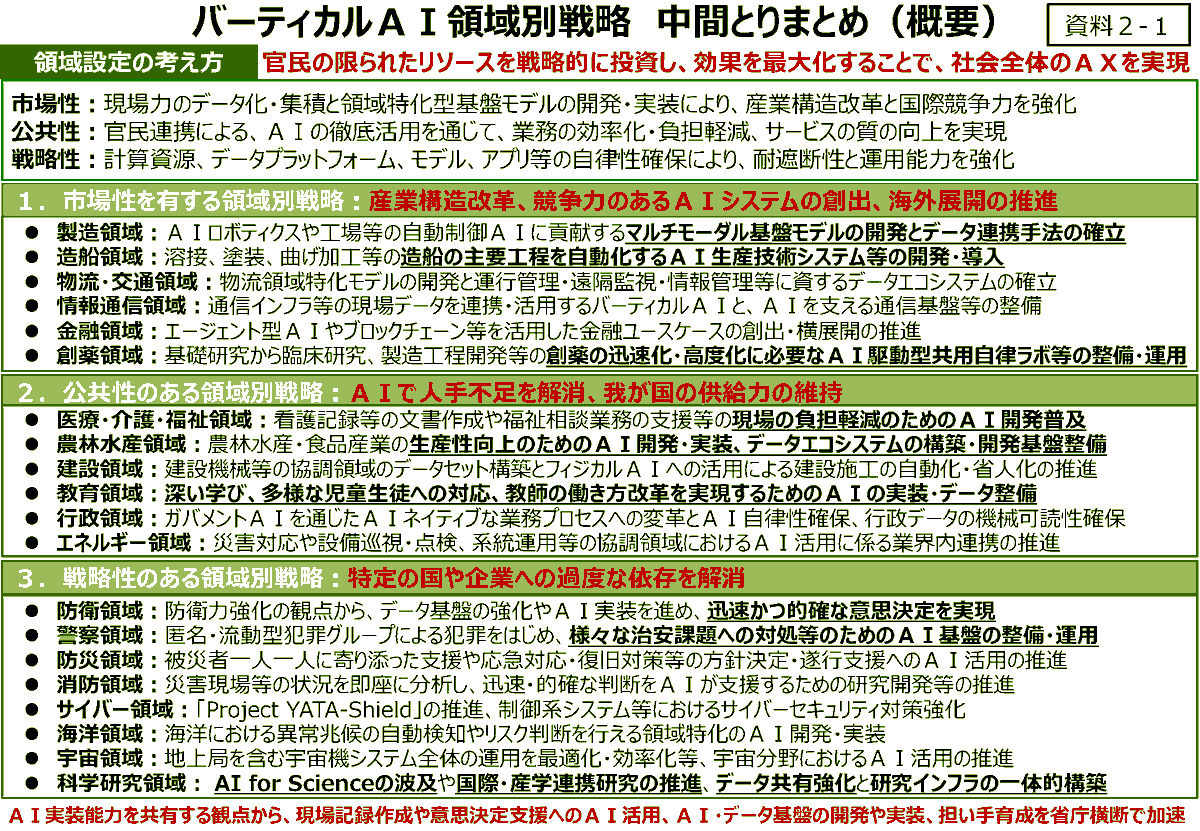 バーティカルＡＩ領域別戦略　中間とりまとめ（概要）

資料２-１

領域設定の考え方　官民の限られたリソースを戦略的に投資し、効果を最大化することで、社会全体のＡＸを実現

市場性：現場力のデータ化・集積と領域特化型基盤モデルの開発・実装により、産業構造改革と国際競争力を強化
公共性：官民連携による、ＡＩの徹底活用を通じて、業務の効率化・負担軽減、サービスの質の向上を実現
戦略性：計算資源、データプラットフォーム、モデル、アプリ等の自律性確保により、耐遮断性と運用能力を強化

１．市場性を有する領域別戦略：産業構造改革、競争力のあるＡＩシステムの創出、海外展開の推進

● 製造領域：ＡＩロボティクスや工場等の自動制御ＡＩに貢献するマルチモーダル基盤モデルの開発とデータ連携手法の確立
● 造船領域：溶接、塗装、曲げ加工等の造船の主要工程を自動化するＡＩ生産技術システム等の開発・導入
● 物流・交通領域：物流領域特化モデルの開発と運行管理・遠隔監視・情報管理等に資するデータエコシステムの確立
● 情報通信領域：通信インフラ等の現場データを連携・活用するバーティカルＡＩと、ＡＩを支える通信基盤等の整備
● 金融領域：エージェント型ＡＩやブロックチェーン等を活用した金融ユースケースの創出・横展開の推進
● 創薬領域：基礎研究から臨床研究、製造工程開発等の創薬の迅速化・高度化に必要なＡＩ駆動型共用自律ラボ等の整備・運用

２．公共性のある領域別戦略：ＡＩで人手不足を解消、我が国の供給力の維持

● 医療・介護・福祉領域：看護記録等の文書作成や福祉相談業務の支援等の現場の負担軽減のためのＡＩ開発普及
● 農林水産領域：農林水産・食品産業の生産性向上のためのＡＩ開発・実装、データエコシステムの構築・開発基盤整備
● 建設領域：建設機械等の協調領域のデータセット構築とフィジカルＡＩへの活用による建設施工の自動化・省人化の推進
● 教育領域：深い学び、多様な児童生徒への対応、教師の働き方改革を実現するためのＡＩの実装・データ整備
● 行政領域：ガバメントＡＩを通じたＡＩネイティブな業務プロセスへの変革とＡＩ自律性確保、行政データの機械可読性確保
● エネルギー領域：災害対応や設備巡視・点検、系統運用等の協調領域におけるＡＩ活用に係る業界内連携の推進

３．戦略性のある領域別戦略：特定の国や企業への過度な依存を解消

● 防衛領域：防衛力強化の観点から、データ基盤の強化やＡＩ実装を進め、迅速かつ的確な意思決定を実現
● 警察領域：匿名・流動型犯罪グループによる犯罪をはじめ、様々な治安課題への対処等のためのＡＩ基盤の整備・運用
● 防災領域：被災者一人一人に寄り添った支援や応急対応・復旧対策等の方針決定・遂行支援へのＡＩ活用の推進
● 消防領域：災害現場等の状況を即座に分析し、迅速・的確な判断をＡＩが支援するための研究開発等の推進
● サイバー領域：「Project YATA-Shield」の推進、制御系システム等におけるサイバーセキュリティ対策強化
● 海洋領域：海洋における異常兆候の自動検知やリスク判断を行える領域特化のＡＩ開発・実装
● 宇宙領域：地上局を含む宇宙機システム全体の運用を最適化・効率化等、宇宙分野におけるＡＩ活用の推進
● 科学研究領域： AI for Scienceの波及や国際・産学連携研究の推進、データ共有強化と研究インフラの一体的構築

ＡＩ実装能力を共有する観点から、現場記録作成や意思決定支援へのＡＩ活用、ＡＩ・データ基盤の開発や実装、担い手育成を省庁横断で加速